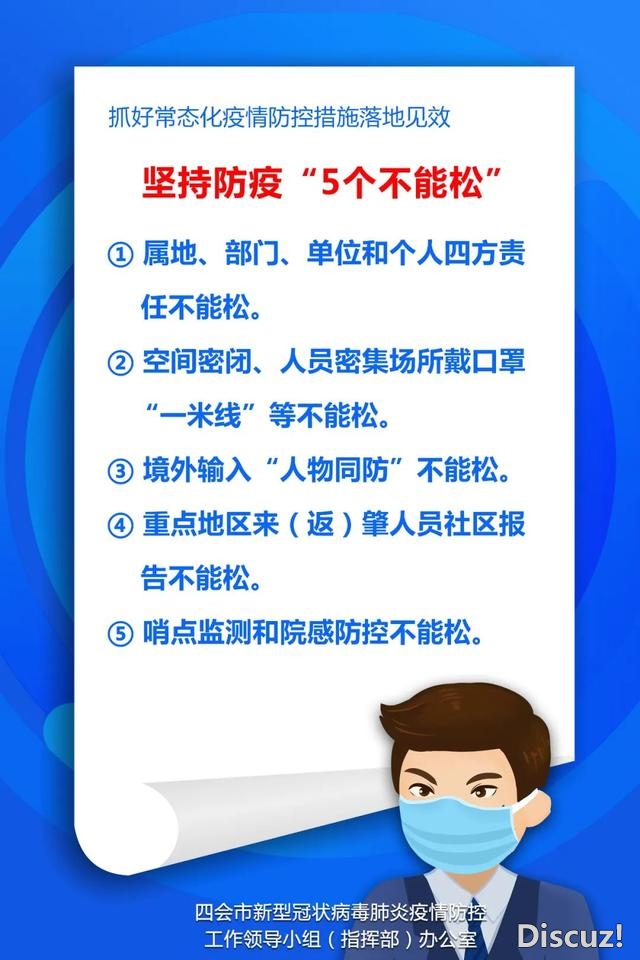 抓好常态化疫情防控措施落地见效

坚持防疫“5个不能松”

① 属地、部门、单位和个人四方责任不能松。

② 空间密闭、人员密集场所戴口罩“一米线”等不能松。

③ 境外输入“人物同防”不能松。

④ 重点地区来（返）肇人员社区报告不能松。

⑤ 哨点监测和院感防控不能松。

四会市新型冠状病毒肺炎疫情防控工作领导小组（指挥部）办公室

Discuz!